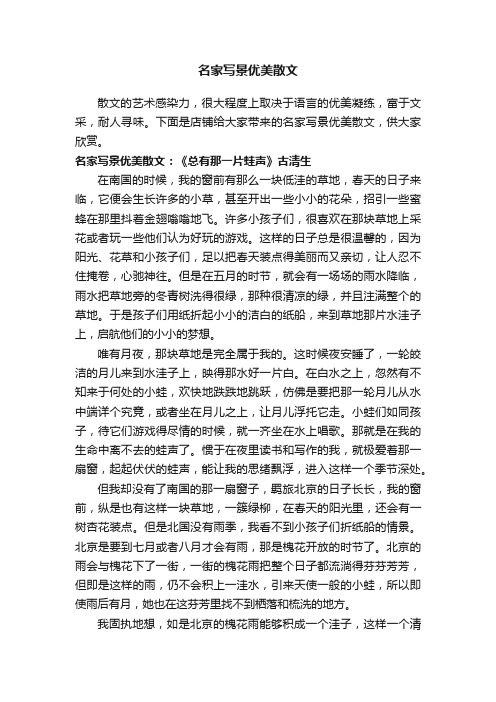 名家写景优美散文

散文的艺术感染力，很大程度上取决于语言的优美凝练，富于文采，耐人寻味。下面是店铺给大家带来的名家写景优美散文，供大家欣赏。

名家写景优美散文：《总有那一片蛙声》古清生

在南国的时候，我的窗前有那么一块低洼的草地，春天的日子来临，它便会生长许多的小草，甚至开出一些小小的花朵，招引一些蜜蜂在那里抖着金翅嗡嗡地飞。许多小孩子们，很喜欢在那块草地上采花或者玩一些他们认为好玩的游戏。这样的日子总是很温馨的，因为阳光、花草和小孩子们，足以把春天装点得美丽而又亲切，让人忍不住掩卷，心驰神往。但是在五月的时节，就会有一场场的雨水降临，雨水把草地旁的冬青树洗得很绿，那种很清凉的绿，并且注满整个的草地。于是孩子们用纸折起小小的洁白的纸船，来到草地那片水洼子上，启航他们的小小的梦想。

唯有月夜，那块草地是完全属于我的。这时候夜安睡了，一轮皎洁的月儿来到水洼子上，映得那水好一片白。在白水之上，忽然有不知来于何处的小蛙，欢快地跌跌地跳跃，仿佛是要把那一轮月儿从水中端详个究竟，或者坐在月儿之上，让月儿浮托它走。小蛙们如同孩子，待它们游戏得尽情的时候，就一齐坐在水上唱歌。那就是在我的生命中离不去的蛙声了。惯于在夜里读书和写作的我，就极爱着那一扇窗，起起伏伏的蛙声，能让我的思绪飘浮，进入这样一个季节深处。

但我却没有了南国的那一扇窗子，羁旅北京的日子长长，我的窗前，纵是也有这样一块草地，一簇绿柳，在春天的阳光里，还会有一树杏花装点。但是北国没有雨季，我看不到小孩子们折纸船的情景。北京是要到七月或者八月才会有雨，那是槐花开放的时节了。北京的雨会与槐花下了一街，一街的槐花雨把整个日子都流淌得芬芬芳芳，但即是这样的雨，仍不会积上一洼水，引来天使一般的小蛙，所以即使雨后有月，她也在这芬芳里找不到栖落和梳洗的地方。

我固执地想，如是北京的槐花雨能够积成一个洼子，这样一个清